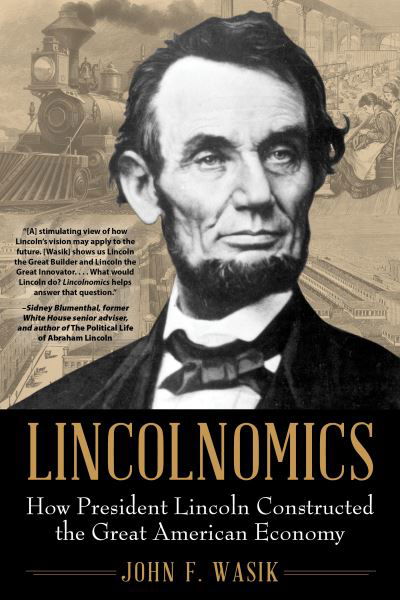 "[A] stimulating view of how Lincoln's vision may apply to the future. [Wasik] shows us Lincoln the Great Builder and Lincoln the Great Innovator. . . . What would Lincoln do? Lincolnomics helps answer that question."

–Sidney Blumenthal, former White House senior adviser, and author of The Political Life of Abraham Lincoln

LINCOLNOMICS

How President Lincoln Constructed the Great American Economy

JOHN F. WASIK